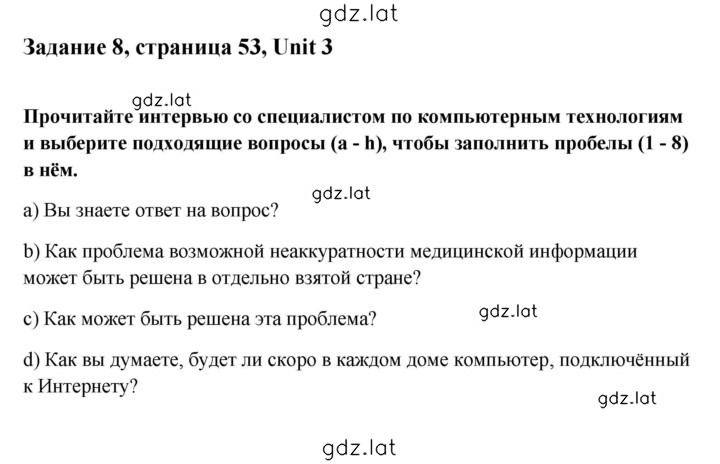 gdz.lat

Задание 8, страница 53, Unit 3

gdz.lat

Прочитайте интервью со специалистом по компьютерным технологиям и выберите подходящие вопросы (a - h), чтобы заполнить пробелы (1 - 8) в нём.

gdz.lat

a) Вы знаете ответ на вопрос?

b) Как проблема возможной неаккуратности медицинской информации может быть решена в отдельно взятой стране?

c) Как может быть решена эта проблема?

gdz.lat

d) Как вы думаете, будет ли скоро в каждом доме компьютер, подключённый к Интернету?

gdz.lat

gdz.lat